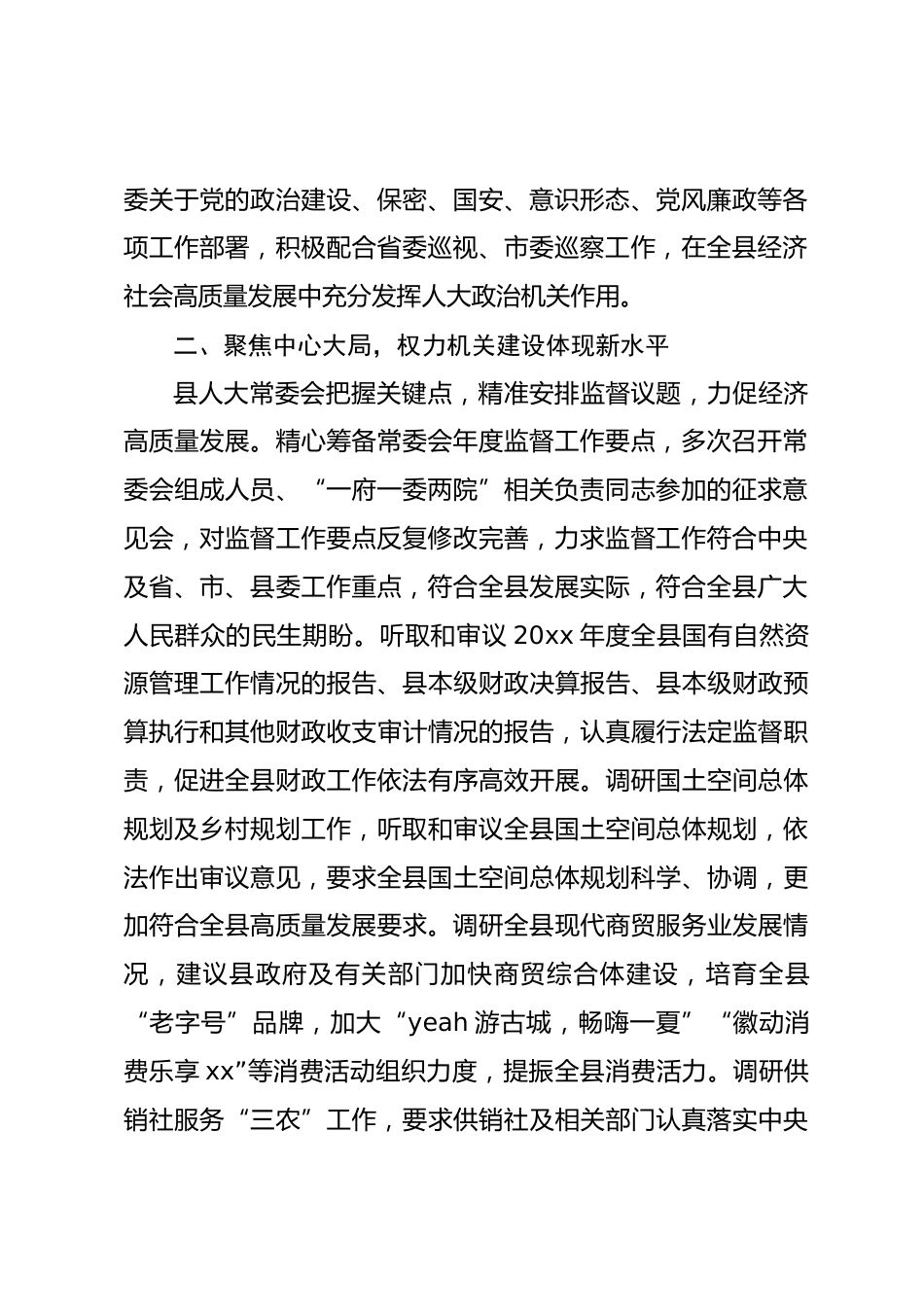 委关于党的政治建设、保密、国安、意识形态、党风廉政等各项工作部署，积极配合省委巡视、市委巡察工作，在全县经济社会高质量发展中充分发挥人大政治机关作用。

二、聚焦中心大局，权力机关建设体现新水平

县人大常委会把握关键点，精准安排监督议题，力促经济高质量发展。精心筹备常委会年度监督工作要点，多次召开常委会组成人员、“一府一委两院”相关负责同志参加的征求意见会，对监督工作要点反复修改完善，力求监督工作符合中央及省、市、县委工作重点，符合全县发展实际，符合全县广大人民群众的民生期盼。听取和审议 20xx 年度全县国有自然资源管理工作情况的报告、县本级财政决算报告、县本级财政预算执行和其他财政收支审计情况的报告，认真履行法定监督职责，促进全县财政工作依法有序高效开展。调研国土空间总体规划及乡村规划工作，听取和审议全县国土空间总体规划，依法作出审议意见，要求全县国土空间总体规划科学、协调，更加符合全县高质量发展要求。调研全县现代商贸服务业发展情况，建议县政府及有关部门加快商贸综合体建设，培育全县“老字号”品牌，加大“yeah 游古城，畅嗨一夏”“徽动消费乐享 xx”等消费活动组织力度，提振全县消费活力。调研供销社服务“三农”工作，要求供销社及相关部门认真落实中央